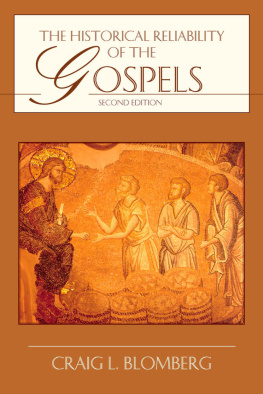 THE HISTORICAL RELIABILITY
OF THE
GOSPELS
SECOND EDITION

CRAIG L. BLOMBERG